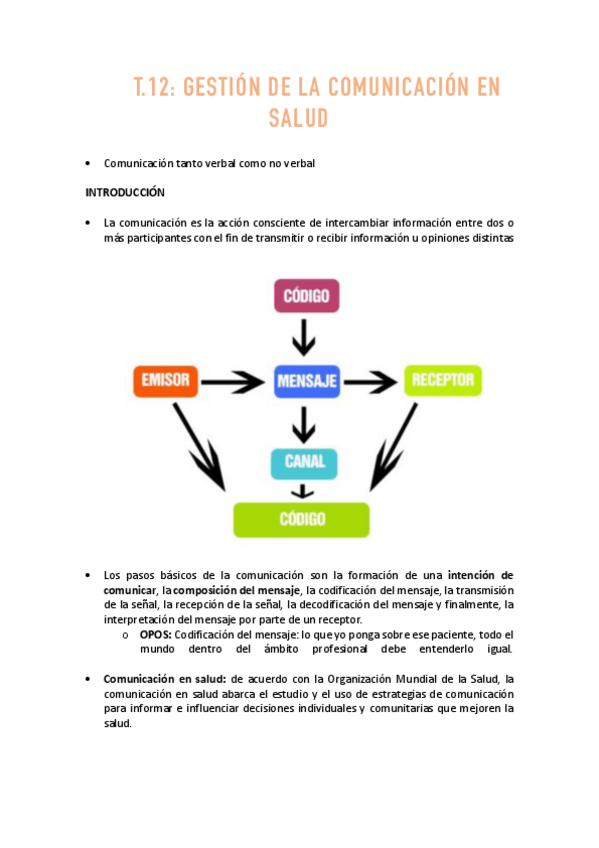 T.12: GESTIÓN DE LA COMUNICACIÓN EN SALUD

• Comunicación tanto verbal como no verbal

INTRODUCCIÓN

• La comunicación es la acción consciente de intercambiar información entre dos o más participantes con el fin de transmitir o recibir información u opiniones distintas

CÓDIGO

EMISOR

MENSAJE

RECEPTOR

CANAL

CÓDIGO

• Los pasos básicos de la comunicación son la formación de una intención de comunicar, la composición del mensaje, la codificación del mensaje, la transmisión de la señal, la recepción de la señal, la decodificación del mensaje y finalmente, la interpretación del mensaje por parte de un receptor.
  o OPOS: Codificación del mensaje: lo que yo ponga sobre ese paciente, todo el mundo dentro del ámbito profesional debe entenderlo igual.

• Comunicación en salud: de acuerdo con la Organización Mundial de la Salud, la comunicación en salud abarca el estudio y el uso de estrategias de comunicación para informar e influenciar decisiones individuales y comunitarias que mejoren la salud.